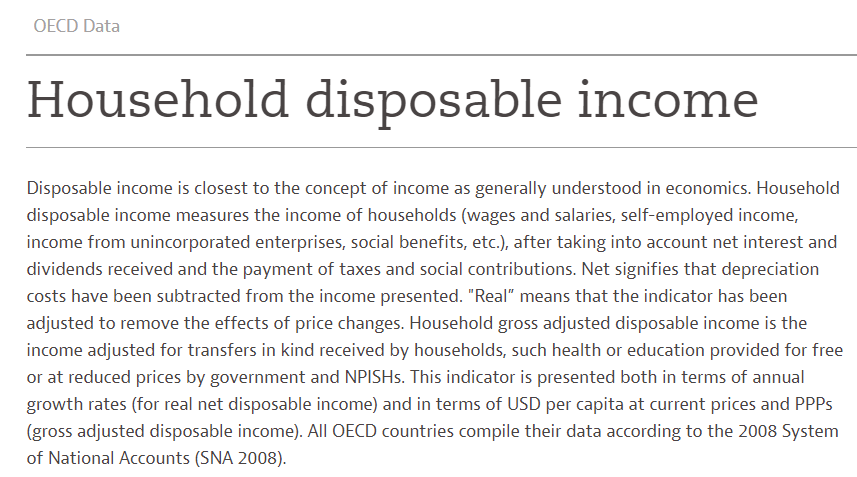 OECD Data

Household disposable income

Disposable income is closest to the concept of income as generally understood in economics. Household disposable income measures the income of households (wages and salaries, self-employed income, income from unincorporated enterprises, social benefits, etc.), after taking into account net interest and dividends received and the payment of taxes and social contributions. Net signifies that depreciation costs have been subtracted from the income presented. "Real" means that the indicator has been adjusted to remove the effects of price changes. Household gross adjusted disposable income is the income adjusted for transfers in kind received by households, such health or education provided for free or at reduced prices by government and NPISHs. This indicator is presented both in terms of annual growth rates (for real net disposable income) and in terms of USD per capita at current prices and PPPs (gross adjusted disposable income). All OECD countries compile their data according to the 2008 System of National Accounts (SNA 2008).